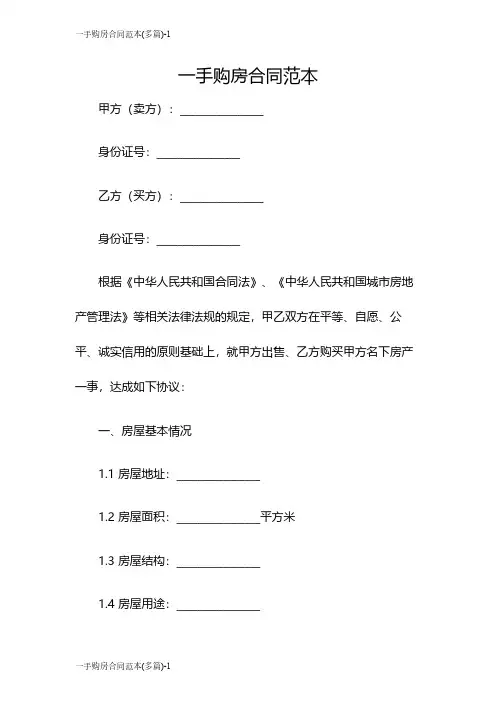 一手购房合同范本(多篇)-1

一手购房合同范本

甲方（卖方）：______________

身份证号：______________

乙方（买方）：______________

身份证号：______________

根据《中华人民共和国合同法》、《中华人民共和国城市房地产管理法》等相关法律法规的规定，甲乙双方在平等、自愿、公平、诚实信用的原则基础上，就甲方出售、乙方购买甲方名下房产一事，达成如下协议：

一、房屋基本情况

1.1 房屋地址：______________

1.2 房屋面积：______________平方米

1.3 房屋结构：______________

1.4 房屋用途：______________

一手购房合同范本(多篇)-1